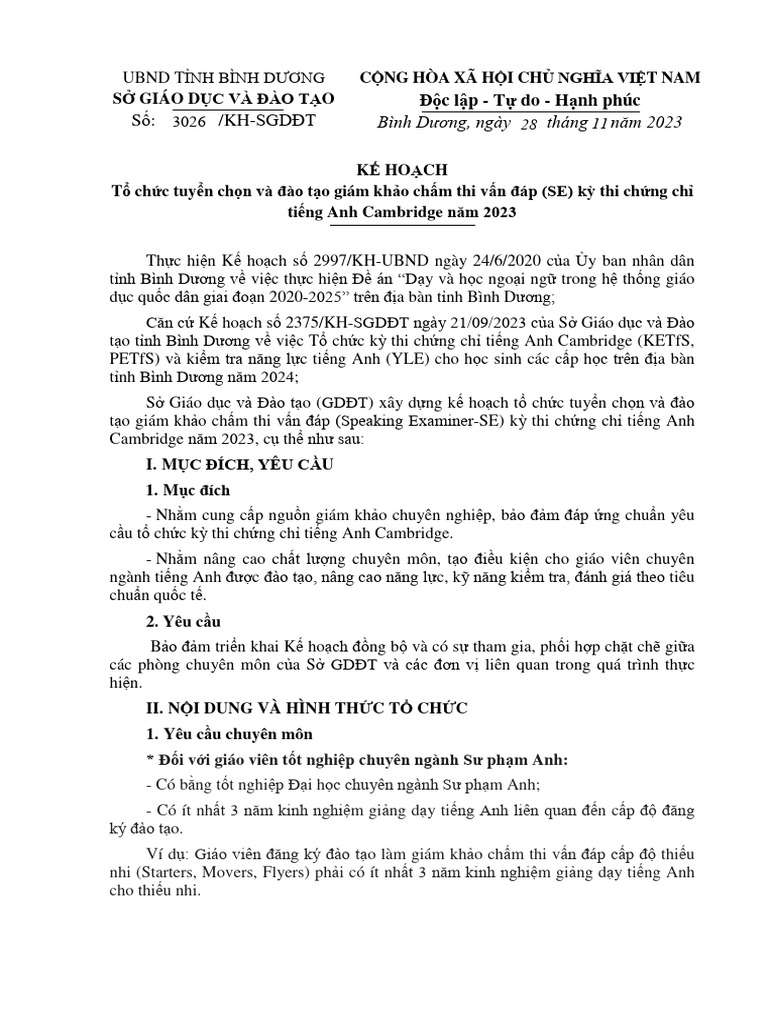 UBND TỈNH BÌNH DƯƠNG
SỞ GIÁO DỤC VÀ ĐÀO TẠO
Số: 3026 /KH-SGDĐT

CỘNG HÒA XÃ HỘI CHỦ NGHĨA VIỆT NAM
Độc lập - Tự do - Hạnh phúc
Bình Dương, ngày 28 tháng 11 năm 2023

KẾ HOẠCH
Tổ chức tuyển chọn và đào tạo giám khảo chấm thi vấn đáp (SE) kỳ thi chứng chỉ tiếng Anh Cambridge năm 2023

Thực hiện Kế hoạch số 2997/KH-UBND ngày 24/6/2020 của Ủy ban nhân dân tỉnh Bình Dương về việc thực hiện Đề án “Dạy và học ngoại ngữ trong hệ thống giáo dục quốc dân giai đoạn 2020-2025” trên địa bàn tỉnh Bình Dương;

Căn cứ Kế hoạch số 2375/KH-SGDĐT ngày 21/09/2023 của Sở Giáo dục và Đào tạo tỉnh Bình Dương về việc Tổ chức kỳ thi chứng chỉ tiếng Anh Cambridge (KETfS, PETfS) và kiểm tra năng lực tiếng Anh (YLE) cho học sinh các cấp học trên địa bàn tỉnh Bình Dương năm 2024;

Sở Giáo dục và Đào tạo (GDĐT) xây dựng kế hoạch tổ chức tuyển chọn và đào tạo giám khảo chấm thi vấn đáp (Speaking Examiner-SE) kỳ thi chứng chỉ tiếng Anh Cambridge năm 2023, cụ thể như sau:

I. MỤC ĐÍCH, YÊU CẦU

1. Mục đích

- Nhằm cung cấp nguồn giám khảo chuyên nghiệp, bảo đảm đáp ứng chuẩn yêu cầu tổ chức kỳ thi chứng chỉ tiếng Anh Cambridge.

- Nhằm nâng cao chất lượng chuyên môn, tạo điều kiện cho giáo viên chuyên ngành tiếng Anh được đào tạo, nâng cao năng lực, kỹ năng kiểm tra, đánh giá theo tiêu chuẩn quốc tế.

2. Yêu cầu

Bảo đảm triển khai Kế hoạch đồng bộ và có sự tham gia, phối hợp chặt chẽ giữa các phòng chuyên môn của Sở GDĐT và các đơn vị liên quan trong quá trình thực hiện.

II. NỘI DUNG VÀ HÌNH THỨC TỔ CHỨC

1. Yêu cầu chuyên môn

* Đối với giáo viên tốt nghiệp chuyên ngành Sư phạm Anh:

- Có bằng tốt nghiệp Đại học chuyên ngành Sư phạm Anh;

- Có ít nhất 3 năm kinh nghiệm giảng dạy tiếng Anh liên quan đến cấp độ đăng ký đào tạo.

Ví dụ: Giáo viên đăng ký đào tạo làm giám khảo chấm thi vấn đáp cấp độ thiếu nhi (Starters, Movers, Flyers) phải có ít nhất 3 năm kinh nghiệm giảng dạy tiếng Anh cho thiếu nhi.